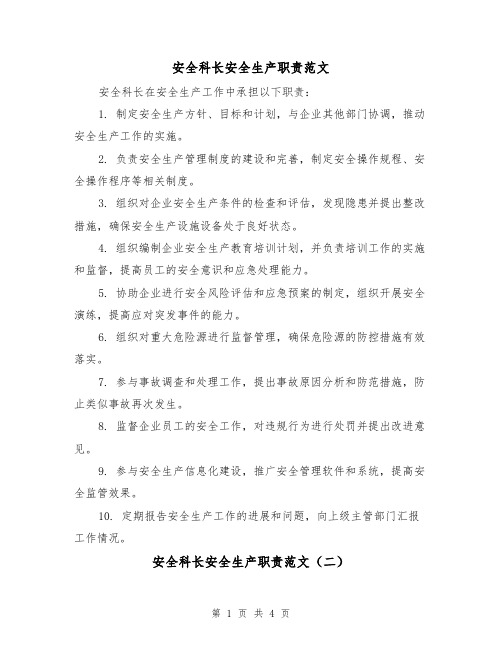 安全科长安全生产职责范文

安全科长在安全生产工作中承担以下职责：

1. 制定安全生产方针、目标和计划，与企业其他部门协调，推动安全生产工作的实施。

2. 负责安全生产管理制度的建设和完善，制定安全操作规程、安全操作程序等相关制度。

3. 组织对企业安全生产条件的检查和评估，发现隐患并提出整改措施，确保安全生产设施设备处于良好状态。

4. 组织编制企业安全生产教育培训计划，并负责培训工作的实施和监督，提高员工的安全意识和应急处理能力。

5. 协助企业进行安全风险评估和应急预案的制定，组织开展安全演练，提高应对突发事件的能力。

6. 组织对重大危险源进行监督管理，确保危险源的防控措施有效落实。

7. 参与事故调查和处理工作，提出事故原因分析和防范措施，防止类似事故再次发生。

8. 监督企业员工的安全工作，对违规行为进行处罚并提出改进意见。

9. 参与安全生产信息化建设，推广安全管理软件和系统，提高安全监管效果。

10. 定期报告安全生产工作的进展和问题，向上级主管部门汇报工作情况。

安全科长安全生产职责范文（二）

第 1 页 共 4 页